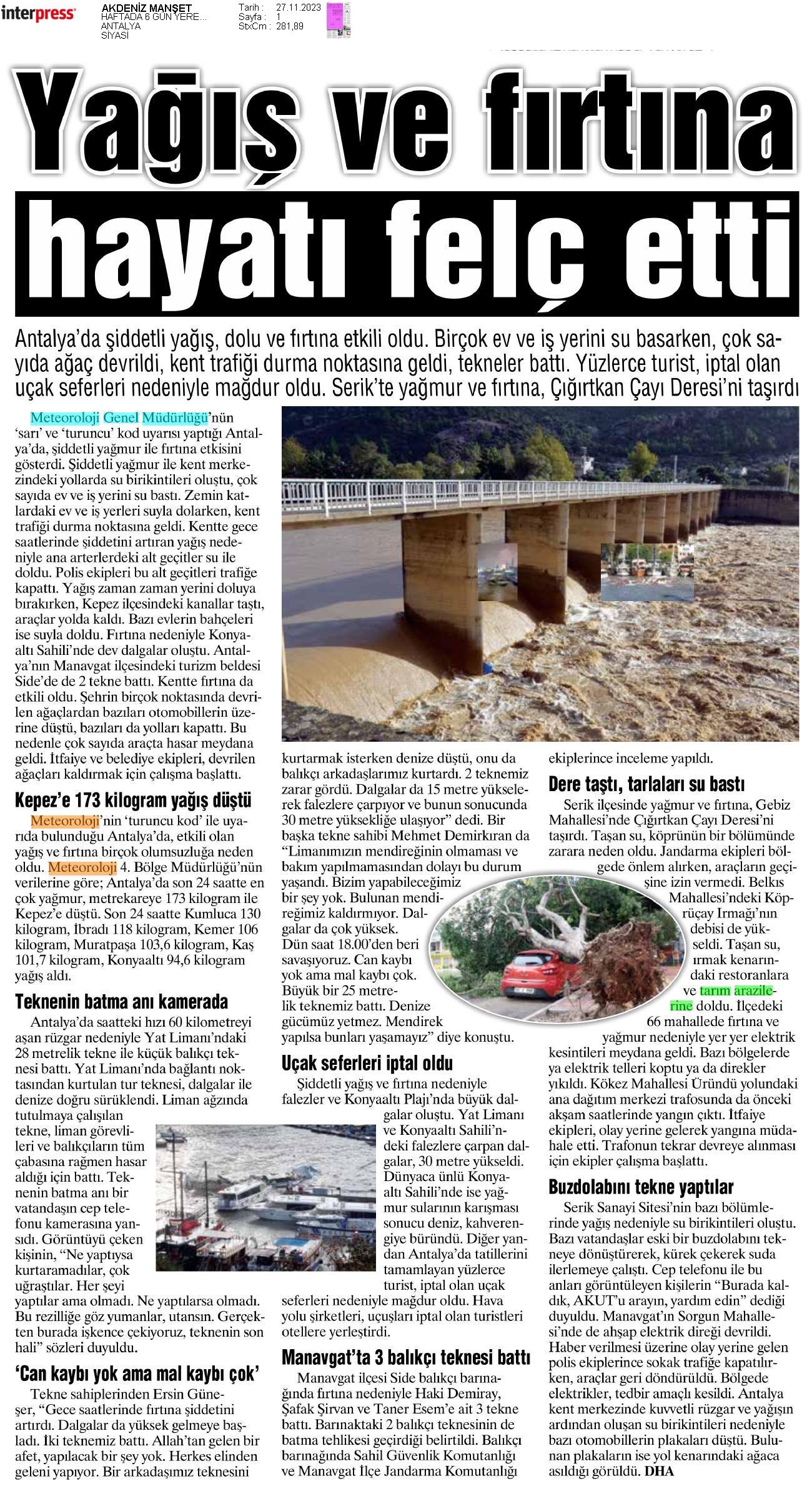 interpress

AKDENİZ MANŞET
HAFTADA 6 GÜN YERE...
ANTALYA
SİYASİ

Tarih : 27.11.2023
Sayfa : 1
StxCm : 281,89

Yağış ve fırtına hayatı felç etti

Antalya'da şiddetli yağış, dolu ve fırtına etkili oldu. Birçok ev ve iş yerini su basarken, çok sayıda ağaç devrildi, kent trafiği durma noktasına geldi, tekneler battı. Yüzlerce turist, iptal olan uçak seferleri nedeniyle mağdur oldu. Serik'te yağmur ve fırtına, Çığırtkan Çayı Deresi'ni taşırdı

Meteoroloji Genel Müdürlüğü'nün 'sarı' ve 'turuncu' kod uyarısı yaptığı Antalya'da, şiddetli yağmur ile fırtına etkisini gösterdi. Şiddetli yağmur ile kent merkezindeki yollarda su birikintileri oluştu, çok sayıda ev ve iş yerini su bastı. Zemin katlardaki ev ve iş yerleri suyla dolarken, kent trafiği durma noktasına geldi. Kentte gece saatlerinde şiddetini artıran yağış nedeniyle ana arterlerdeki alt geçitler su ile doldu. Polis ekipleri bu alt geçitleri trafiğe kapattı. Yağış zaman zaman yerini doluya bırakırken, Kepez ilçesindeki kanallar taştı, araçlar yolda kaldı. Bazı evlerin bahçeleri ise suyla doldu. Fırtına nedeniyle Konyaaltı Sahili'nde dev dalgalar oluştu. Antalya'nın Manavgat ilçesindeki turizm beldesi Side'de de 2 tekne battı. Kentte fırtına da etkili oldu. Şehrin birçok noktasında devrilen ağaçlardan bazıları otomobillerin üzerine düştü, bazıları da yolları kapattı. Bu nedenle çok sayıda araçta hasar meydana geldi. İtfaiye ve belediye ekipleri, devrilen ağaçları kaldırmak için çalışma başlattı.

Kepez'e 173 kilogram yağış düştü

Meteoroloji'nin 'turuncu kod' ile uyarıda bulunduğu Antalya'da, etkili olan yağış ve fırtına birçok olumsuzluğa neden oldu. Meteoroloji 4. Bölge Müdürlüğü'nün verilerine göre; Antalya'da son 24 saatte en çok yağmur, metrekareye 173 kilogram ile Kepez'e düştü. Son 24 saatte Kumluca 130 kilogram, İbradı 118 kilogram, Kemer 106 kilogram, Muratpaşa 103,6 kilogram, Kaş 101,7 kilogram, Konyaaltı 94,6 kilogram yağış aldı.

Teknenin batma anı kamerada

Antalya'da saatteki hızı 60 kilometreyi aşan rüzgar nedeniyle Yat Limanı'ndaki 28 metrelik tekne ile küçük balıkçı teknesi battı. Yat Limanı'nda bağlantı noktasından kurtulan tur teknesi, dalgalar ile denize doğru sürüklendi. Liman ağzında tutulmaya çalışılan tekne, liman görevlileri ve balıkçıların tüm çabasına rağmen hasar aldığı için battı. Teknenin batma anı bir vatandaşın cep telefonu kamerasına yansıdı. Görüntüyü çeken kişinin, "Ne yaptıysa kurtaramadılar, çok uğraştılar. Her şeyi yaptılar ama olmadı. Ne yaptılarsa olmadı. Bu rezilliğe göz yumanlar, utansın. Gerçekten burada işkence çekiyoruz, teknenin son hali" sözleri duyuldu.

'Can kaybı yok ama mal kaybı çok'

Tekne sahiplerinden Ersin Güneşer, "Gece saatlerinde fırtına şiddetini artırdı. Dalgalar da yüksek gelmeye başladı. İki teknemiz battı. Allah'tan gelen bir afet, yapılacak bir şey yok. Herkes elinden geleni yapıyor. Bir arkadaşımız teknesini kurtarmak isterken denize düştü, onu da balıkçı arkadaşlarımız kurtardı. 2 teknemiz zarar gördü. Dalgalar da 15 metre yükselerek falezlere çarpıyor ve bunun sonucunda 30 metre yüksekliğe ulaşıyor" dedi. Bir başka tekne sahibi Mehmet Demirkıran da "Limanımızın mendireğinin olmaması ve bakım yapılmamasından dolayı bu durum yaşandı. Bizim yapabileceğimiz bir şey yok. Bulunan mendireğimiz kaldırmıyor. Dalgalar da çok yüksek. Dün saat 18.00'den beri savaşıyoruz. Can kaybı yok ama mal kaybı çok. Büyük bir 25 metrelik teknemiz battı. Denize gücümüz yetmez. Mendirek yapılsa bunları yaşamayız" diye konuştu.

Uçak seferleri iptal oldu

Şiddetli yağış ve fırtına nedeniyle falezler ve Konyaaltı Plajı'nda büyük dalgalar oluştu. Yat Limanı ve Konyaaltı Sahili'ndeki falezlere çarpan dalgalar, 30 metre yükseldi. Dünyaca ünlü Konyaaltı Sahili'nde ise yağmur sularının karışması sonucu deniz, kahverengiye büründü. Diğer yandan Antalya'da tatillerini tamamlayan yüzlerce turist, iptal olan uçak seferleri nedeniyle mağdur oldu. Hava yolu şirketleri, uçuşları iptal olan turistleri otellere yerleştirdi.

Manavgat'ta 3 balıkçı teknesi battı

Manavgat ilçesi Side balıkçı barınağında fırtına nedeniyle Haki Demiray, Şafak Şirvan ve Taner Esem'e ait 3 tekne battı. Barınaktaki 2 balıkçı teknesinin de batma tehlikesi geçirdiği belirtildi. Balıkçı barınağında Sahil Güvenlik Komutanlığı ve Manavgat İlçe Jandarma Komutanlığı ekiplerince inceleme yapıldı.

Dere taştı, tarlaları su bastı

Serik ilçesinde yağmur ve fırtına, Gebiz Mahallesi'nde Çığırtkan Çayı Deresi'ni taşırdı. Taşan su, köprünün bir bölümünde zarara neden oldu. Jandarma ekipleri bölgede önlem alırken, araçların geçişine izin vermedi. Belkıs Mahallesi'ndeki Köprüçay Irmağı'nın debisi de yükseldi. Taşan su, ırmak kenarındaki restoranlara ve tarım arazilerine doldu. İlçedeki 66 mahallede fırtına ve yağmur nedeniyle yer yer elektrik kesintileri meydana geldi. Bazı bölgelerde ya elektrik telleri koptu ya da direkler yıkıldı. Kökez Mahallesi Üründü yolundaki ana dağıtım merkezi trafosunda da önceki akşam saatlerinde yangın çıktı. İtfaiye ekipleri, olay yerine gelerek yangına müdahale etti. Trafonun tekrar devreye alınması için ekipler çalışma başlattı.

Buzdolabını tekne yaptılar

Serik Sanayi Sitesi'nin bazı bölümlerinde yağış nedeniyle su birikintileri oluştu. Bazı vatandaşlar eski bir buzdolabını tekneye dönüştürerek, kürek çekerek suda ilerlemeye çalıştı. Cep telefonu ile bu anları görüntüleyen kişilerin "Burada kaldık, AKUT'u arayın, yardım edin" dediği duyuldu. Manavgat'ın Sorgun Mahallesi'nde de ahşap elektrik direği devrildi. Haber verilmesi üzerine olay yerine gelen polis ekiplerince sokak trafiğe kapatılırken, araçlar geri döndürüldü. Bölgede elektrikler, tedbir amaçlı kesildi. Antalya kent merkezinde kuvvetli rüzgar ve yağışın ardından oluşan su birikintileri nedeniyle bazı otomobillerin plakaları düştü. Bulunan plakaların ise yol kenarındaki ağaca asıldığı görüldü. DHA